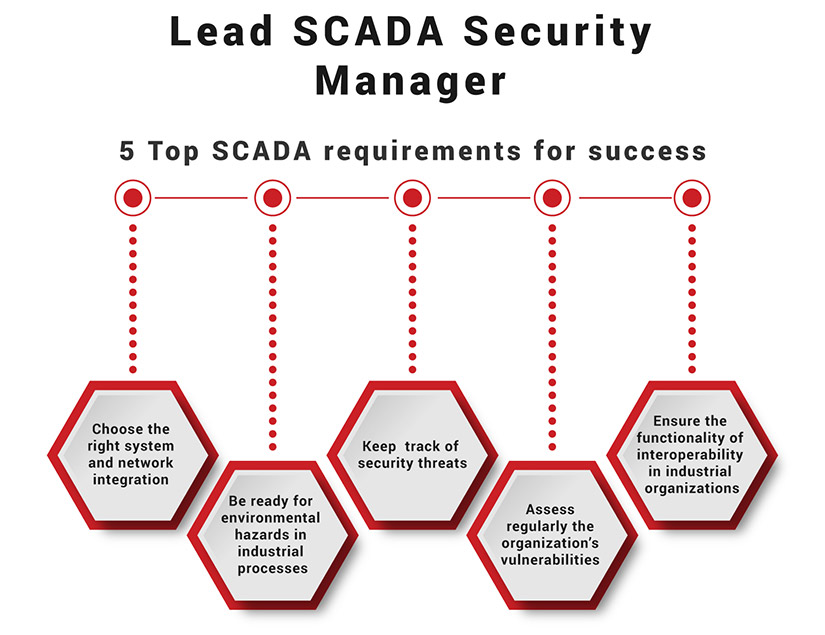 Lead SCADA Security Manager

5 Top SCADA requirements for success

Choose the right system and network integration

Be ready for environmental hazards in industrial processes

Keep track of security threats

Assess regularly the organization's vulnerabilities

Ensure the functionality of interoperability in industrial organizations